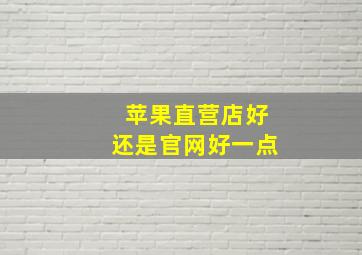 苹果直营店好
还是官网好一点